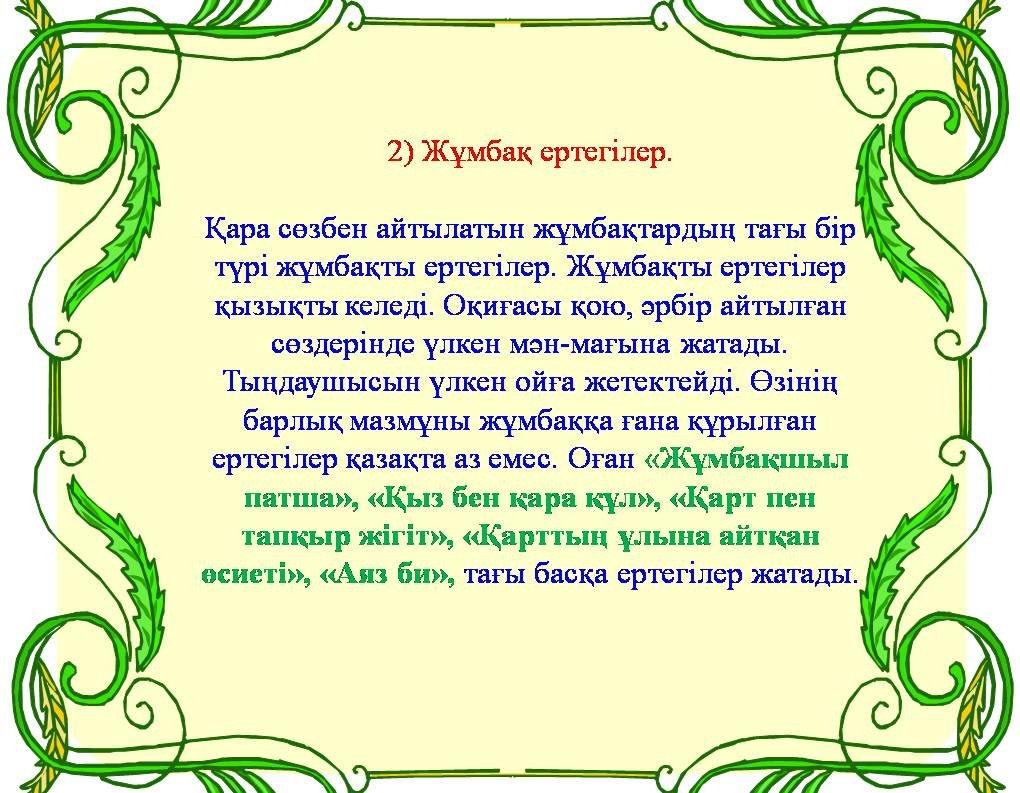 2) Жұмбақ ертегілер.

Қара сөзбен айтылатын жұмбақтардың тағы бір түрі жұмбақты ертегілер. Жұмбақты ертегілер қызықты келеді. Оқиғасы қою, әрбір айтылған сөздерінде үлкен мән-мағына жатады. Тыңдаушысын үлкен ойға жетектейді. Өзінің барлық мазмұны жұмбаққа ғана құрылған ертегілер қазақта аз емес. Оған «Жұмбақшыл патша», «Қыз бен қара құл», «Қарт пен тапқыр жігіт», «Қарттың ұлына айтқан өсиеті», «Аяз би», тағы басқа ертегілер жатады.